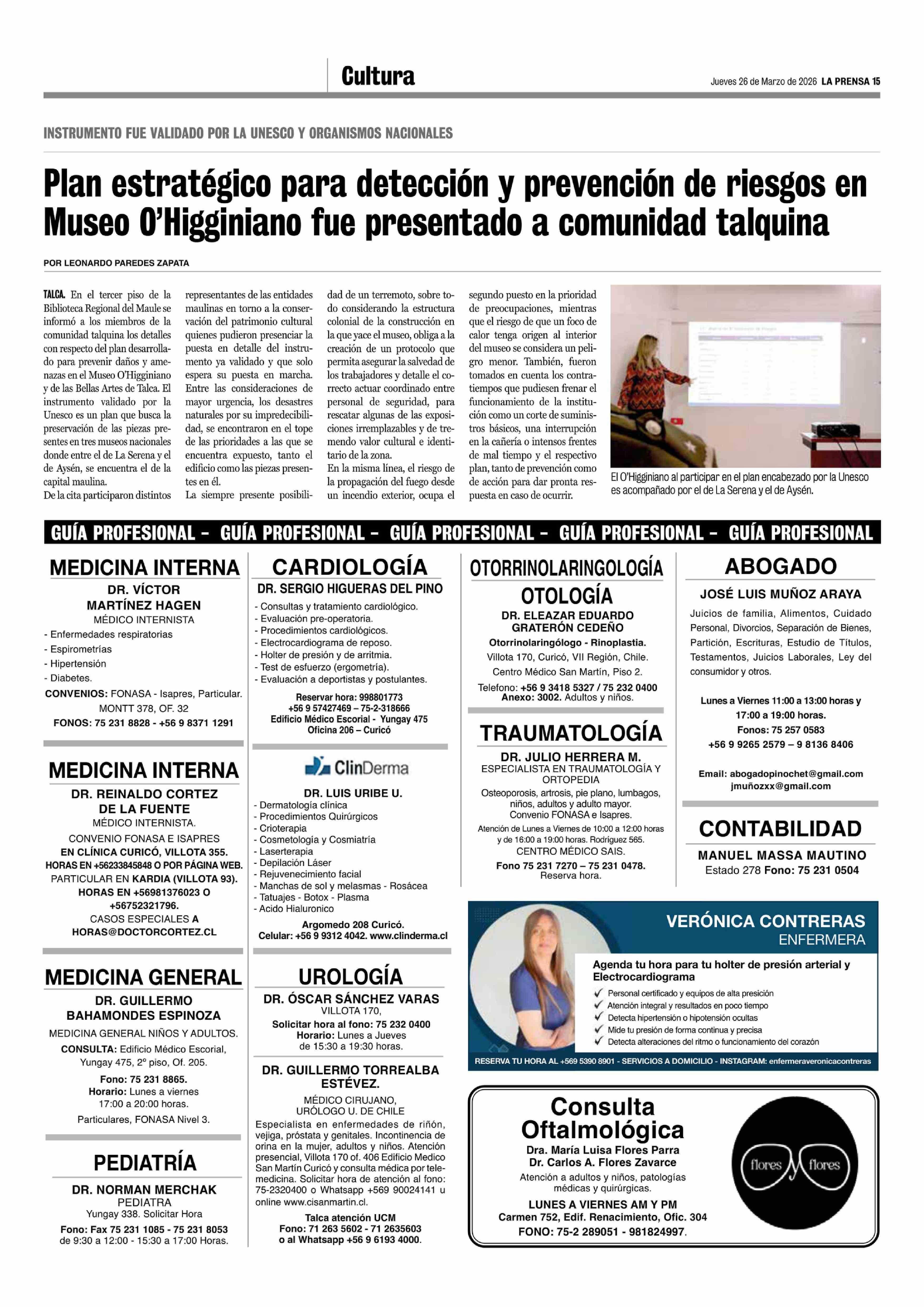 Cultura

Jueves 26 de Marzo de 2026 LA PRENSA 15

INSTRUMENTO FUE VALIDADO POR LA UNESCO Y ORGANISMOS NACIONALES

Plan estratégico para detección y prevención de riesgos en Museo O'Higginiano fue presentado a comunidad talquina

POR LEONARDO PAREDES ZAPATA

TALCA. En el tercer piso de la Biblioteca Regional del Maule se informó a los miembros de la comunidad talquina los detalles con respecto del plan desarrollado para prevenir daños y amenazas en el Museo O'Higginiano y de las Bellas Artes de Talca. El instrumento validado por la Unesco es un plan que busca la preservación de las piezas presentes en tres museos nacionales donde entre el de La Serena y el de Aysén, se encuentra el de la capital maulina.

De la cita participaron distintos representantes de las entidades maulinas en torno a la conservación del patrimonio cultural quienes pudieron presenciar la puesta en detalle del instrumento ya validado y que solo espera su puesta en marcha. Entre las consideraciones de mayor urgencia, los desastres naturales por su impredecibilidad, se encontraron en el tope de las prioridades a las que se encuentra expuesto, tanto el edificio como las piezas presentes en él.

La siempre presente posibilidad de un terremoto, sobre todo considerando la estructura colonial de la construcción en la que yace el museo, obliga a la creación de un protocolo que permita asegurar la salvedad de los trabajadores y detalle el correcto actuar coordinado entre personal de seguridad, para rescatar algunas de las exposiciones irremplazables y de tremendo valor cultural e identitario de la zona.

En la misma línea, el riesgo de la propagación del fuego desde un incendio exterior, ocupa el segundo puesto en la prioridad de preocupaciones, mientras que el riesgo de que un foco de calor tenga origen al interior del museo se considera un peligro menor. También, fueron tomados en cuenta los contratiempos que pudiesen frenar el funcionamiento de la institución como un corte de suministros básicos, una interrupción en la cañería o intensos frentes de mal tiempo y el respectivo plan, tanto de prevención como de acción para dar pronta respuesta en caso de ocurrir.

El O'Higginiano al participar en el plan encabezado por la Unesco es acompañado por el de La Serena y el de Aysén.

GUÍA PROFESIONAL - GUÍA PROFESIONAL - GUÍA PROFESIONAL - GUÍA PROFESIONAL - GUÍA PROFESIONAL

MEDICINA INTERNA
DR. VÍCTOR MARTÍNEZ HAGEN
MÉDICO INTERNISTA
- Enfermedades respiratorias
- Espirometrías
- Hipertensión
- Diabetes.
CONVENIOS: FONASA - Isapres, Particular.
MONTT 378, OF. 32
FONOS: 75 231 8828 - +56 9 8371 1291

MEDICINA INTERNA
DR. REINALDO CORTEZ DE LA FUENTE
MÉDICO INTERNISTA.
CONVENIO FONASA E ISAPRES
EN CLÍNICA CURICÓ, VILLOTA 355.
HORAS EN +56233845848 O POR PÁGINA WEB.
PARTICULAR EN KARDIA (VILLOTA 93).
HORAS EN +56981376023 O +56752321796.
CASOS ESPECIALES A HORAS@DOCTORCORTEZ.CL

MEDICINA GENERAL
DR. GUILLERMO BAHAMONDES ESPINOZA
MEDICINA GENERAL NIÑOS Y ADULTOS.
CONSULTA: Edificio Médico Escorial, Yungay 475, 2º piso, Of. 205.
Fono: 75 231 8865.
Horario: Lunes a viernes 17:00 a 20:00 horas.
Particulares, FONASA Nivel 3.

PEDIATRÍA
DR. NORMAN MERCHAK
PEDIATRA
Yungay 338. Solicitar Hora
Fono: Fax 75 231 1085 - 75 231 8053
de 9:30 a 12:00 - 15:30 a 17:00 Horas.

CARDIOLOGÍA
DR. SERGIO HIGUERAS DEL PINO
- Consultas y tratamiento cardiológico.
- Evaluación pre-operatoria.
- Procedimientos cardiológicos.
- Electrocardiograma de reposo.
- Holter de presión y de arritmia.
- Test de esfuerzo (ergometría).
- Evaluación a deportistas y postulantes.
Reservar hora: 998801773
+56 9 57427469 – 75-2-318666
Edificio Médico Escorial - Yungay 475
Oficina 206 – Curicó

ClinDerma
DR. LUIS URIBE U.
- Dermatología clínica
- Procedimientos Quirúrgicos
- Crioterapia
- Cosmetología y Cosmiatría
- Laserterapia
- Depilación Láser
- Rejuvenecimiento facial
- Manchas de sol y melasmas - Rosácea
- Tatuajes - Botox - Plasma
- Acido Hialuronico
Argomedo 208 Curicó.
Celular: +56 9 9312 4042. www.clinderma.cl

UROLOGÍA
DR. ÓSCAR SÁNCHEZ VARAS
VILLOTA 170,
Solicitar hora al fono: 75 232 0400
Horario: Lunes a Jueves de 15:30 a 19:30 horas.

DR. GUILLERMO TORREALBA ESTÉVEZ.
MÉDICO CIRUJANO, URÓLOGO U. DE CHILE
Especialista en enfermedades de riñón, vejiga, próstata y genitales. Incontinencia de orina en la mujer, adultos y niños. Atención presencial, Villota 170 of. 406 Edificio Medico San Martín Curicó y consulta médica por telemedicina. Solicitar hora de atención al fono: 75-2320400 o Whatsapp +569 90024141 u online www.cisanmartin.cl.
Talca atención UCM
Fono: 71 263 5602 - 71 2635603
o al Whatsapp +56 9 6193 4000.

OTORRINOLARINGOLOGÍA
OTOLOGÍA
DR. ELEAZAR EDUARDO GRATERÓN CEDEÑO
Otorrinolaringólogo - Rinoplastia.
Villota 170, Curicó, VII Región, Chile.
Centro Médico San Martín, Piso 2.
Telefono: +56 9 3418 5327 / 75 232 0400
Anexo: 3002. Adultos y niños.

TRAUMATOLOGÍA
DR. JULIO HERRERA M.
ESPECIALISTA EN TRAUMATOLOGÍA Y ORTOPEDIA
Osteoporosis, artrosis, pie plano, lumbagos, niños, adultos y adulto mayor.
Convenio FONASA e Isapres.
Atención de Lunes a Viernes de 10:00 a 12:00 horas y de 16:00 a 19:00 horas. Rodríguez 565.
CENTRO MÉDICO SAIS.
Fono 75 231 7270 – 75 231 0478.
Reserva hora.

ABOGADO
JOSÉ LUIS MUÑOZ ARAYA
Juicios de familia, Alimentos, Cuidado Personal, Divorcios, Separación de Bienes, Partición, Escrituras, Estudio de Títulos, Testamentos, Juicios Laborales, Ley del consumidor y otros.
Lunes a Viernes 11:00 a 13:00 horas y 17:00 a 19:00 horas.
Fonos: 75 257 0583
+56 9 9265 2579 – 9 8136 8406
Email: abogadopinochet@gmail.com
jmuñozxx@gmail.com

CONTABILIDAD
MANUEL MASSA MAUTINO
Estado 278 Fono: 75 231 0504

VERÓNICA CONTRERAS
ENFERMERA
Agenda tu hora para tu holter de presión arterial y Electrocardiograma
✓ Personal certificado y equipos de alta presición
✓ Atención integral y resultados en poco tiempo
✓ Detecta hipertensión o hipotensión ocultas
✓ Mide tu presión de forma continua y precisa
✓ Detecta alteraciones del ritmo o funcionamiento del corazón
RESERVA TU HORA AL +569 5390 8901 - SERVICIOS A DOMICILIO - INSTAGRAM: enfermeraveronicacontreras

Consulta Oftalmológica
Dra. María Luisa Flores Parra
Dr. Carlos A. Flores Zavarce
Atención a adultos y niños, patologías médicas y quirúrgicas.
LUNES A VIERNES AM Y PM
Carmen 752, Edif. Renacimiento, Ofic. 304
FONO: 75-2 289051 - 981824997.
flores flores